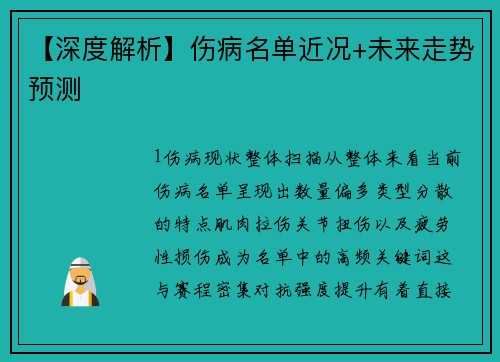 【深度解析】伤病名单近况+未来走势预测

1伤病现状整体扫描从整体来看当前伤病名单呈现出数量偏多类型分散的特点肌肉拉伤关节扭伤以及疲劳性损伤成为名单中的高频关键词这与赛程密集对抗强度提升有着直接